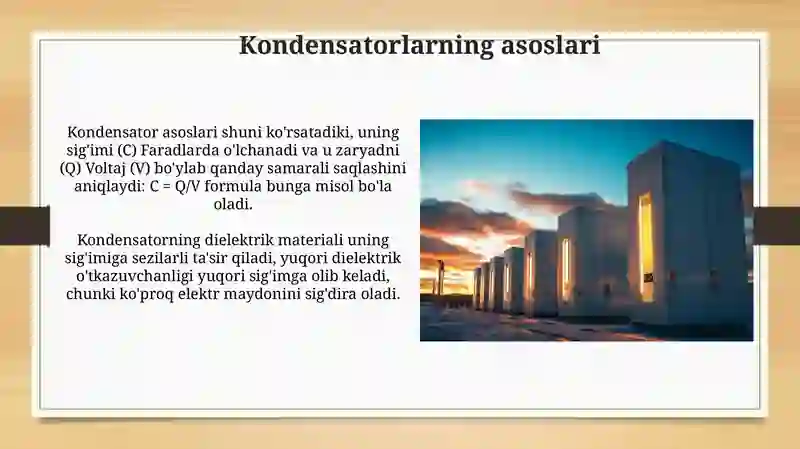 Kondensatorlarning asoslari

Kondensator asoslari shuni ko'rsatadiki, uning sig'imi (C) Faradlarda o'lchanadi va u zaryadni (Q) Voltaj (V) bo'ylab qanday samarali saqlashini aniqlaydi: C = Q/V formula bunga misol bo'la oladi.

Kondensatorning dielektrik materiali uning sig'imiga sezilarli ta'sir qiladi, yuqori dielektrik o'tkazuvchanligi yuqori sig'imga olib keladi, chunki ko'proq elektr maydonini sig'dira oladi.